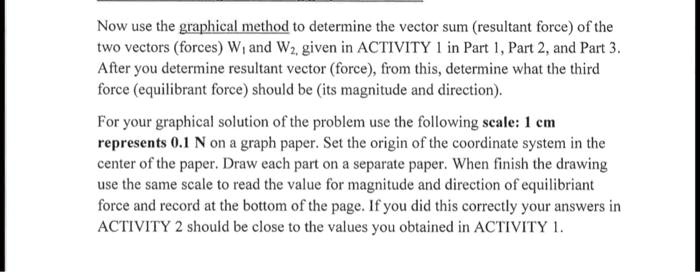 Now use the graphical method to determine the vector sum (resultant force) of the two vectors (forces) $W_1$ and $W_2$, given in ACTIVITY 1 in Part 1, Part 2, and Part 3. After you determine resultant vector (force), from this, determine what the third force (equilibrant force) should be (its magnitude and direction).

For your graphical solution of the problem use the following scale: 1 cm represents 0.1 N on a graph paper. Set the origin of the coordinate system in the center of the paper. Draw each part on a separate paper. When finish the drawing use the same scale to read the value for magnitude and direction of equilibriant force and record at the bottom of the page. If you did this correctly your answers in ACTIVITY 2 should be close to the values you obtained in ACTIVITY 1.